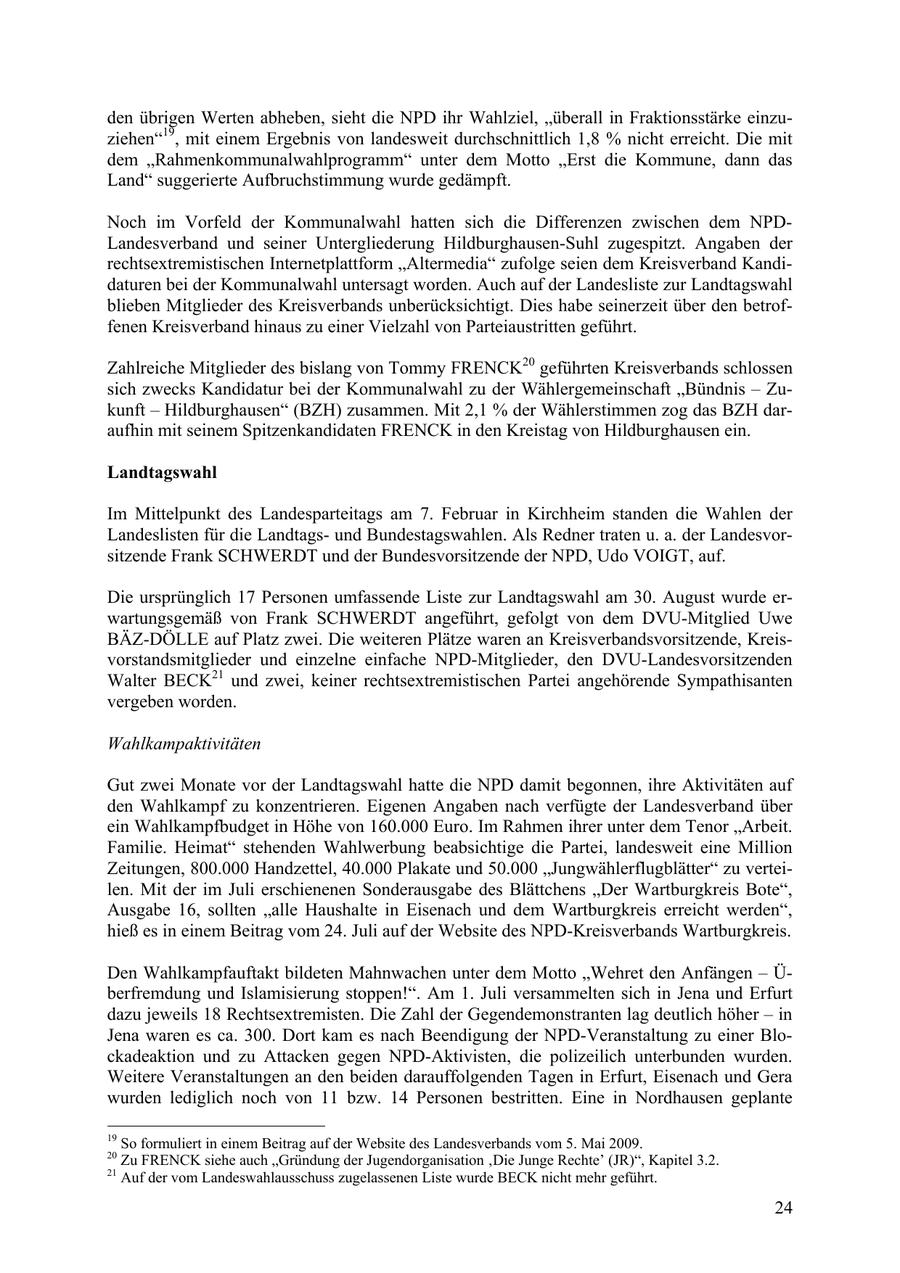 den übrigen Werten abheben, sieht die NPD ihr Wahlziel, „überall in Fraktionsstärke einzuziehen“$^{19}$, mit einem Ergebnis von landesweit durchschnittlich 1,8 % nicht erreicht. Die mit dem „Rahmenkommunalwahlprogramm“ unter dem Motto „Erst die Kommune, dann das Land“ suggerierte Aufbruchstimmung wurde gedämpft.

Noch im Vorfeld der Kommunalwahl hatten sich die Differenzen zwischen dem NPD-Landesverband und seiner Untergliederung Hildburghausen-Suhl zugespitzt. Angaben der rechtsextremistischen Internetplattform „Altermedia“ zufolge seien dem Kreisverband Kandidaturen bei der Kommunalwahl untersagt worden. Auch auf der Landesliste zur Landtagswahl blieben Mitglieder des Kreisverbands unberücksichtigt. Dies habe seinerzeit über den betroffenen Kreisverband hinaus zu einer Vielzahl von Parteiaustritten geführt.

Zahlreiche Mitglieder des bislang von Tommy FRENCK$^{20}$ geführten Kreisverbands schlossen sich zwecks Kandidatur bei der Kommunalwahl zu der Wählergemeinschaft „Bündnis – Zukunft – Hildburghausen“ (BZH) zusammen. Mit 2,1 % der Wählerstimmen zog das BZH daraufhin mit seinem Spitzenkandidaten FRENCK in den Kreistag von Hildburghausen ein.

Landtagswahl

Im Mittelpunkt des Landesparteitags am 7. Februar in Kirchheim standen die Wahlen der Landeslisten für die Landtags- und Bundestagswahlen. Als Redner traten u. a. der Landesvorsitzende Frank SCHWERDT und der Bundesvorsitzende der NPD, Udo VOIGT, auf.

Die ursprünglich 17 Personen umfassende Liste zur Landtagswahl am 30. August wurde erwartungsgemäß von Frank SCHWERDT angeführt, gefolgt von dem DVU-Mitglied Uwe BÄZ-DÖLLE auf Platz zwei. Die weiteren Plätze waren an Kreisverbandsvorsitzende, Kreisvorstandsmitglieder und einzelne einfache NPD-Mitglieder, den DVU-Landesvorsitzenden Walter BECK$^{21}$ und zwei, keiner rechtsextremistischen Partei angehörende Sympathisanten vergeben worden.

Wahlkampaktivitäten

Gut zwei Monate vor der Landtagswahl hatte die NPD damit begonnen, ihre Aktivitäten auf den Wahlkampf zu konzentrieren. Eigenen Angaben nach verfügte der Landesverband über ein Wahlkampfbudget in Höhe von 160.000 Euro. Im Rahmen ihrer unter dem Tenor „Arbeit. Familie. Heimat“ stehenden Wahlwerbung beabsichtige die Partei, landesweit eine Million Zeitungen, 800.000 Handzettel, 40.000 Plakate und 50.000 „Jungwählerflugblätter“ zu verteilen. Mit der im Juli erschienenen Sonderausgabe des Blättchens „Der Wartburgkreis Bote“, Ausgabe 16, sollten „alle Haushalte in Eisenach und dem Wartburgkreis erreicht werden“, hieß es in einem Beitrag vom 24. Juli auf der Website des NPD-Kreisverbands Wartburgkreis.

Den Wahlkampfauftakt bildeten Mahnwachen unter dem Motto „Wehret den Anfängen – Überfremdung und Islamisierung stoppen!“. Am 1. Juli versammelten sich in Jena und Erfurt dazu jeweils 18 Rechtsextremisten. Die Zahl der Gegendemonstranten lag deutlich höher – in Jena waren es ca. 300. Dort kam es nach Beendigung der NPD-Veranstaltung zu einer Blockadeaktion und zu Attacken gegen NPD-Aktivisten, die polizeilich unterbunden wurden. Weitere Veranstaltungen an den beiden darauffolgenden Tagen in Erfurt, Eisenach und Gera wurden lediglich noch von 11 bzw. 14 Personen bestritten. Eine in Nordhausen geplante

$^{19}$ So formuliert in einem Beitrag auf der Website des Landesverbands vom 5. Mai 2009.
$^{20}$ Zu FRENCK siehe auch „Gründung der Jugendorganisation ‚Die Junge Rechte’ (JR)“, Kapitel 3.2.
$^{21}$ Auf der vom Landeswahlausschuss zugelassenen Liste wurde BECK nicht mehr geführt.

24